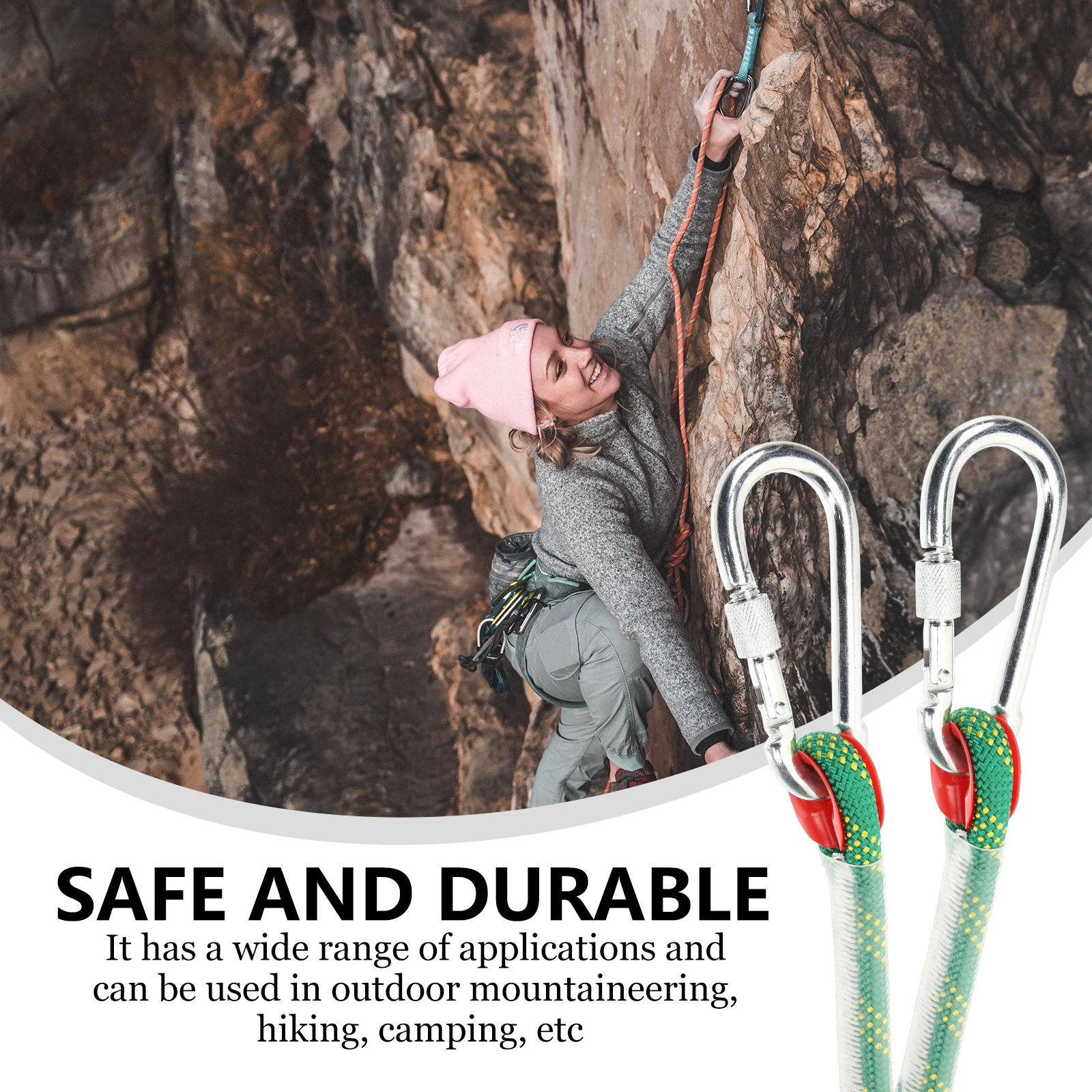 SAFE AND DURABLE

It has a wide range of applications and can be used in outdoor mountaineering, hiking, camping, etc